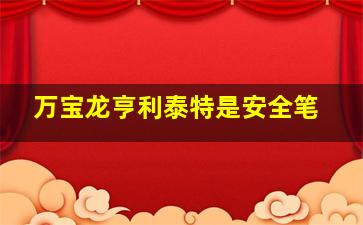 万宝龙亨利泰特是安全笔